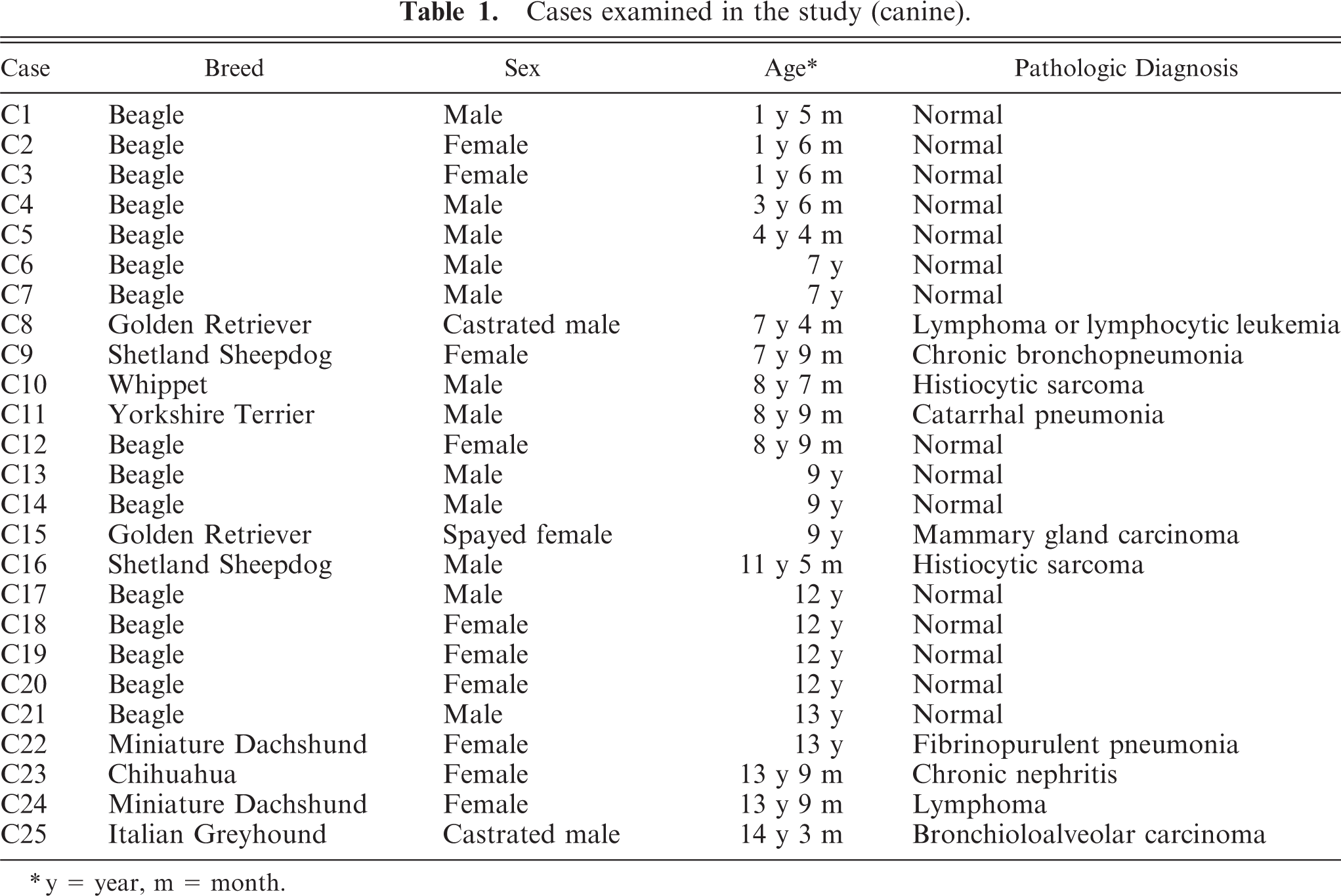 Table 1. Cases examined in the study (canine).

| Case | Breed | Sex | Age* | Pathologic Diagnosis |
|---|---|---|---|---|
| C1 | Beagle | Male | 1 y 5 m | Normal |
| C2 | Beagle | Female | 1 y 6 m | Normal |
| C3 | Beagle | Female | 1 y 6 m | Normal |
| C4 | Beagle | Male | 3 y 6 m | Normal |
| C5 | Beagle | Male | 4 y 4 m | Normal |
| C6 | Beagle | Male | 7 y | Normal |
| C7 | Beagle | Male | 7 y | Normal |
| C8 | Golden Retriever | Castrated male | 7 y 4 m | Lymphoma or lymphocytic leukemia |
| C9 | Shetland Sheepdog | Female | 7 y 9 m | Chronic bronchopneumonia |
| C10 | Whippet | Male | 8 y 7 m | Histiocytic sarcoma |
| C11 | Yorkshire Terrier | Male | 8 y 9 m | Catarrhal pneumonia |
| C12 | Beagle | Female | 8 y 9 m | Normal |
| C13 | Beagle | Male | 9 y | Normal |
| C14 | Beagle | Male | 9 y | Normal |
| C15 | Golden Retriever | Spayed female | 9 y | Mammary gland carcinoma |
| C16 | Shetland Sheepdog | Male | 11 y 5 m | Histiocytic sarcoma |
| C17 | Beagle | Male | 12 y | Normal |
| C18 | Beagle | Female | 12 y | Normal |
| C19 | Beagle | Female | 12 y | Normal |
| C20 | Beagle | Female | 12 y | Normal |
| C21 | Beagle | Male | 13 y | Normal |
| C22 | Miniature Dachshund | Female | 13 y | Fibrinopurulent pneumonia |
| C23 | Chihuahua | Female | 13 y 9 m | Chronic nephritis |
| C24 | Miniature Dachshund | Female | 13 y 9 m | Lymphoma |
| C25 | Italian Greyhound | Castrated male | 14 y 3 m | Bronchioloalveolar carcinoma |

* y = year, m = month.